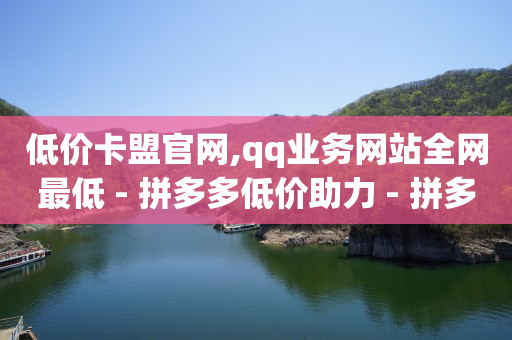 低价卡盟官网,qq业务网站全网最低 - 拼多多低价助力 - 拼多